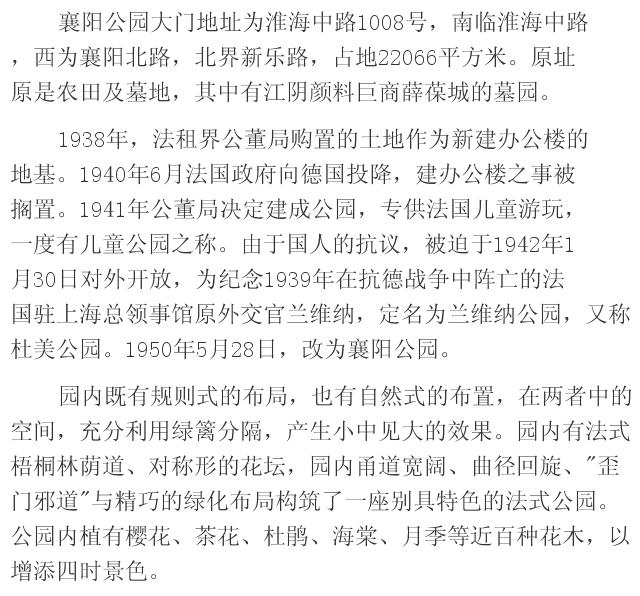 襄阳公园大门地址为淮海中路1008号，南临淮海中路，西为襄阳北路，北界新乐路，占地22066平方米。原址原是农田及墓地，其中有江阴颜料巨商薛葆城的墓园。

1938年，法租界公董局购置的土地作为新建办公楼的地基。1940年6月法国政府向德国投降，建办公楼之事被搁置。1941年公董局决定建成公园，专供法国儿童游玩，一度有儿童公园之称。由于国人的抗议，被迫于1942年1月30日对外开放，为纪念1939年在抗德战争中阵亡的法国驻上海总领事馆原外交官兰维纳，定名为兰维纳公园，又称杜美公园。1950年5月28日，改为襄阳公园。

园内既有规则式的布局，也有自然式的布置，在两者中的空间，充分利用绿篱分隔，产生小中见大的效果。园内有法式梧桐林荫道、对称形的花坛，园内甬道宽阔、曲径回旋、“歪门邪道”与精巧的绿化布局构筑了一座别具特色的法式公园。公园内植有樱花、茶花、杜鹃、海棠、月季等近百种花木，以增添四时景色。